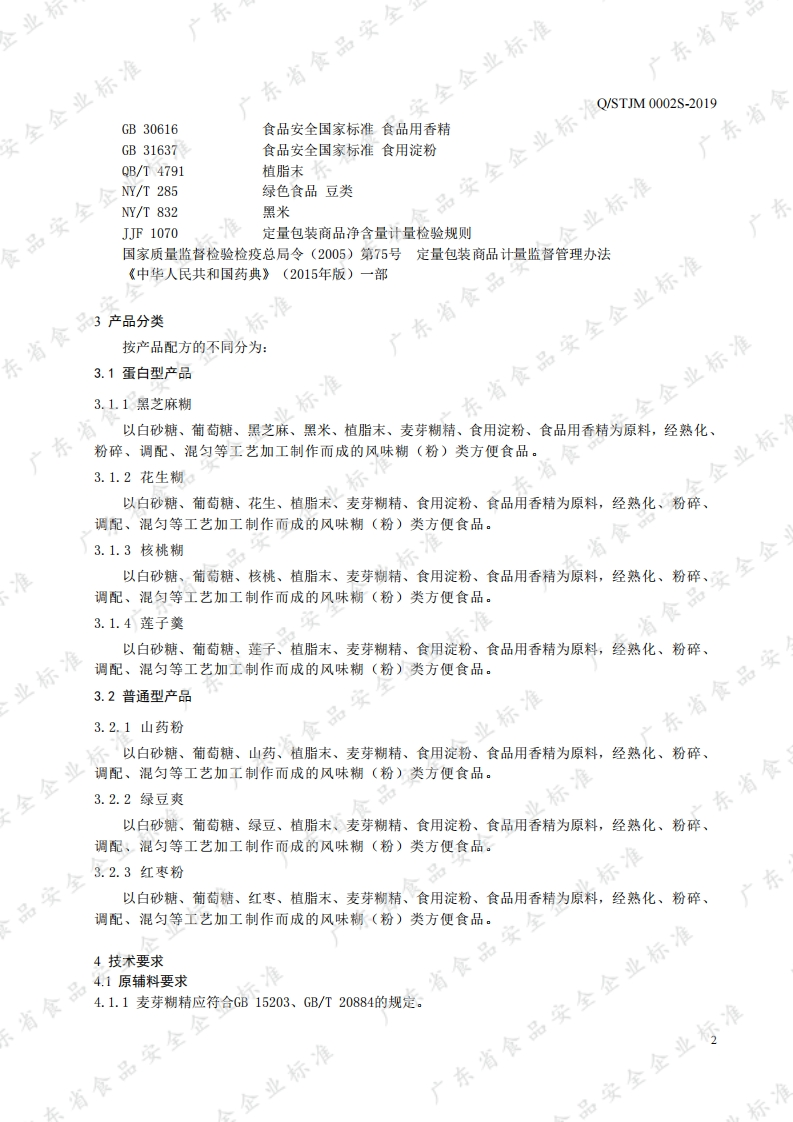 Q/STJM 0002S-2019

GB 30616　食品安全国家标准 食品用香精
GB 31637　食品安全国家标准 食用淀粉
QB/T 4791　植脂末
NY/T 285　绿色食品 豆类
NY/T 832　黑米
JJF 1070　定量包装商品净含量计量检验规则
国家质量监督检验检疫总局令（2005）第75号　定量包装商品计量监督管理办法
《中华人民共和国药典》（2015年版）一部

3 产品分类

按产品配方的不同分为：

3.1 蛋白型产品

3.1.1 黑芝麻糊

以白砂糖、葡萄糖、黑芝麻、黑米、植脂末、麦芽糊精、食用淀粉、食品用香精为原料，经熟化、粉碎、调配、混匀等工艺加工制作而成的风味糊（粉）类方便食品。

3.1.2 花生糊

以白砂糖、葡萄糖、花生、植脂末、麦芽糊精、食用淀粉、食品用香精为原料，经熟化、粉碎、调配、混匀等工艺加工制作而成的风味糊（粉）类方便食品。

3.1.3 核桃糊

以白砂糖、葡萄糖、核桃、植脂末、麦芽糊精、食用淀粉、食品用香精为原料，经熟化、粉碎、调配、混匀等工艺加工制作而成的风味糊（粉）类方便食品。

3.1.4 莲子羹

以白砂糖、葡萄糖、莲子、植脂末、麦芽糊精、食用淀粉、食品用香精为原料，经熟化、粉碎、调配、混匀等工艺加工制作而成的风味糊（粉）类方便食品。

3.2 普通型产品

3.2.1 山药粉

以白砂糖、葡萄糖、山药、植脂末、麦芽糊精、食用淀粉、食品用香精为原料，经熟化、粉碎、调配、混匀等工艺加工制作而成的风味糊（粉）类方便食品。

3.2.2 绿豆爽

以白砂糖、葡萄糖、绿豆、植脂末、麦芽糊精、食用淀粉、食品用香精为原料，经熟化、粉碎、调配、混匀等工艺加工制作而成的风味糊（粉）类方便食品。

3.2.3 红枣粉

以白砂糖、葡萄糖、红枣、植脂末、麦芽糊精、食用淀粉、食品用香精为原料，经熟化、粉碎、调配、混匀等工艺加工制作而成的风味糊（粉）类方便食品。

4 技术要求

4.1 原辅料要求

4.1.1 麦芽糊精应符合GB 15203、GB/T 20884的规定。

2

广东省食品安全企业标准